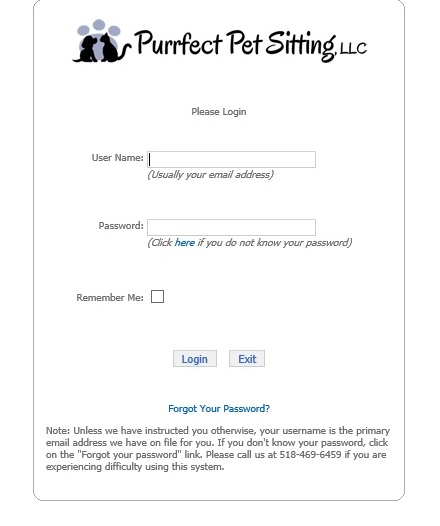 Purrfect Pet Sitting, LLC

Please Login

User Name:
(Usually your email address)

Password:
(Click here if you do not know your password)

Remember Me:

Login Exit

Forgot Your Password?

Note: Unless we have instructed you otherwise, your username is the primary email address we have on file for you. If you don't know your password, click on the "Forgot your password" link. Please call us at 518-469-6459 if you are experiencing difficulty using this system.